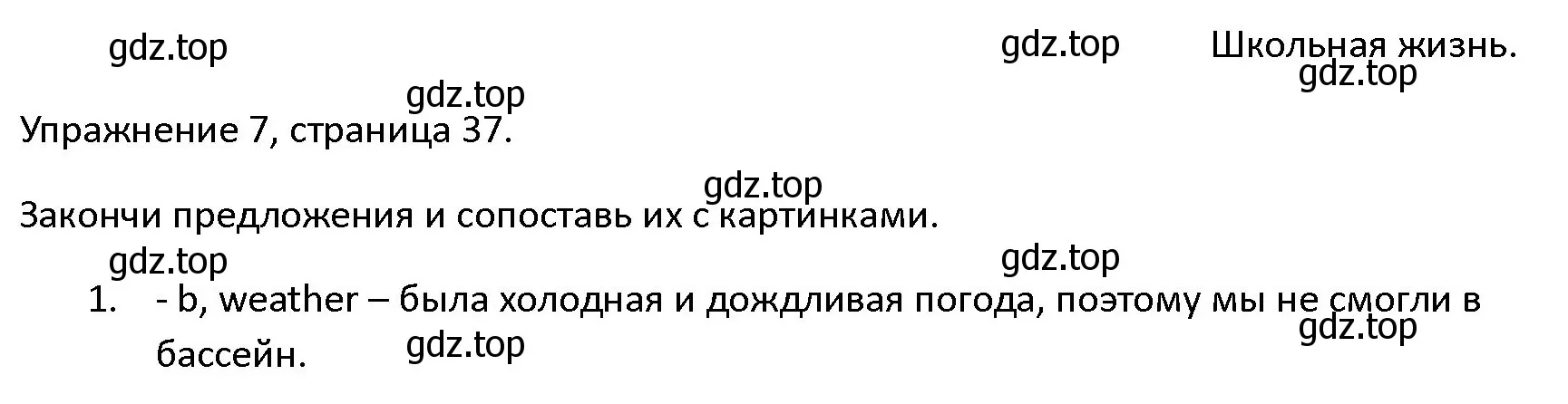 gdz.top

gdz.top

Школьная жизнь.

gdz.top

gdz.top

Упражнение 7, страница 37.

gdz.top

Закончи предложения и сопоставь их с картинками.

gdz.top

gdz.top

1. - b, weather – была холодная и дождливая погода, поэтому мы не смогли в бассейн.

gdz.top

gdz.top